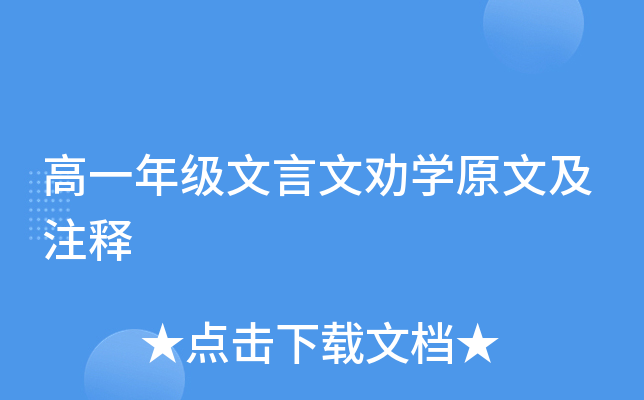 高一年级文言文劝学原文及注释

★点击下载文档★